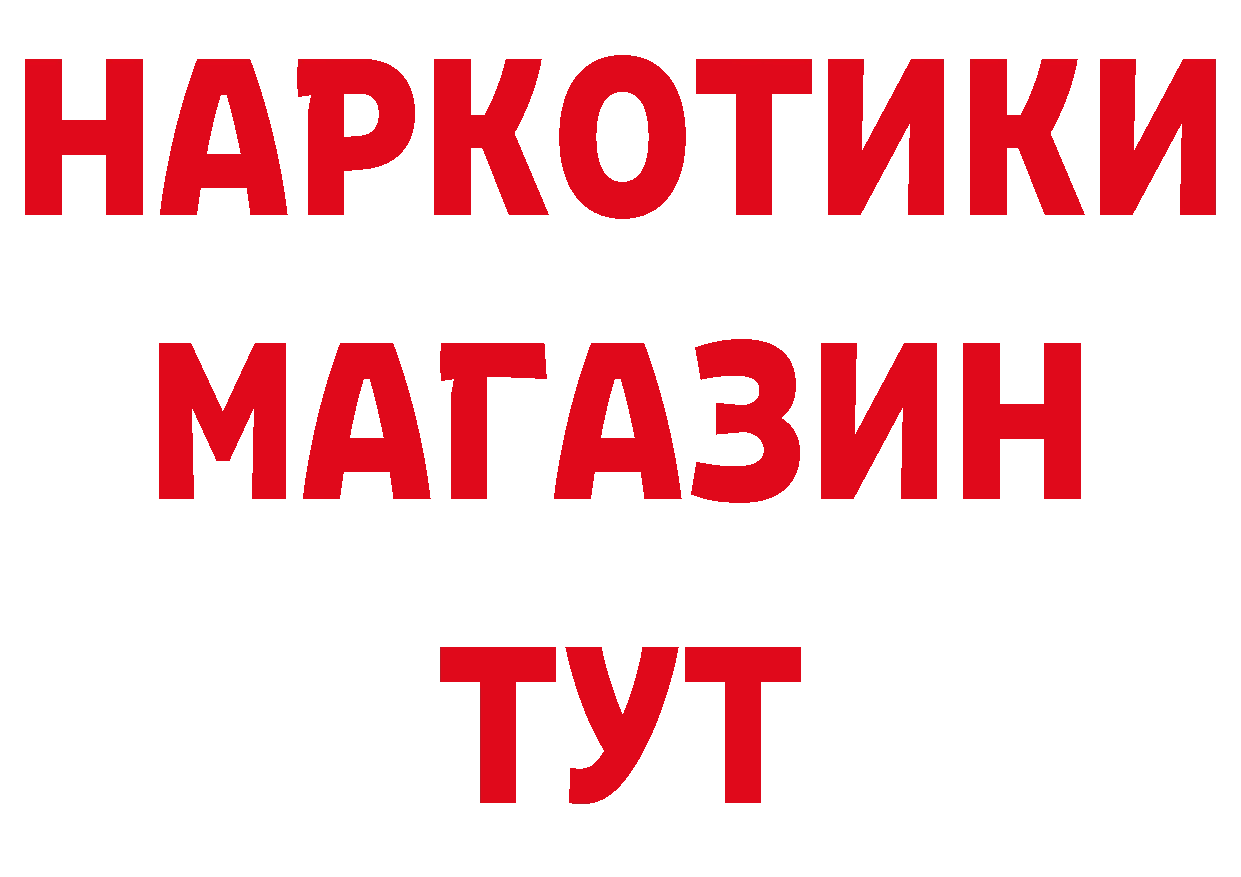 НАРКОТИКИ
МАГАЗИН
ТУТ